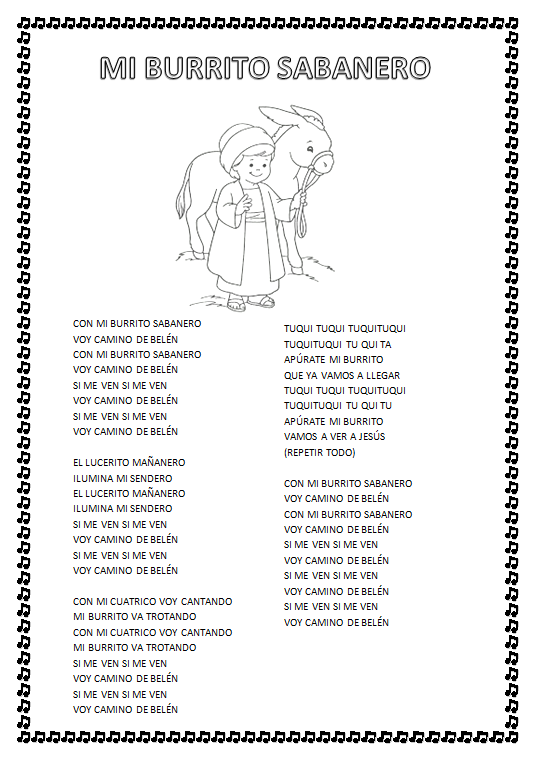 MI BURRITO SABANERO

CON MI BURRITO SABANERO
VOY CAMINO DE BELÉN
CON MI BURRITO SABANERO
VOY CAMINO DE BELÉN
SI ME VEN SI ME VEN
VOY CAMINO DE BELÉN
SI ME VEN SI ME VEN
VOY CAMINO DE BELÉN

EL LUCERITO MAÑANERO
ILUMINA MI SENDERO
EL LUCERITO MAÑANERO
ILUMINA MI SENDERO
SI ME VEN SI ME VEN
VOY CAMINO DE BELÉN
SI ME VEN SI ME VEN
VOY CAMINO DE BELÉN

CON MI CUATRICO VOY CANTANDO
MI BURRITO VA TROTANDO
CON MI CUATRICO VOY CANTANDO
MI BURRITO VA TROTANDO
SI ME VEN SI ME VEN
VOY CAMINO DE BELÉN
SI ME VEN SI ME VEN
VOY CAMINO DE BELÉN

TUQUI TUQUI TUQUITUQUI
TUQUITUQUI TU QUI TA
APÚRATE MI BURRITO
QUE YA VAMOS A LLEGAR
TUQUI TUQUI TUQUITUQUI
TUQUITUQUI TU QUI TU
APÚRATE MI BURRITO
VAMOS A VER A JESÚS
(REPETIR TODO)

CON MI BURRITO SABANERO
VOY CAMINO DE BELÉN
CON MI BURRITO SABANERO
VOY CAMINO DE BELÉN
SI ME VEN SI ME VEN
VOY CAMINO DE BELÉN
SI ME VEN SI ME VEN
VOY CAMINO DE BELÉN
SI ME VEN SI ME VEN
VOY CAMINO DE BELÉN